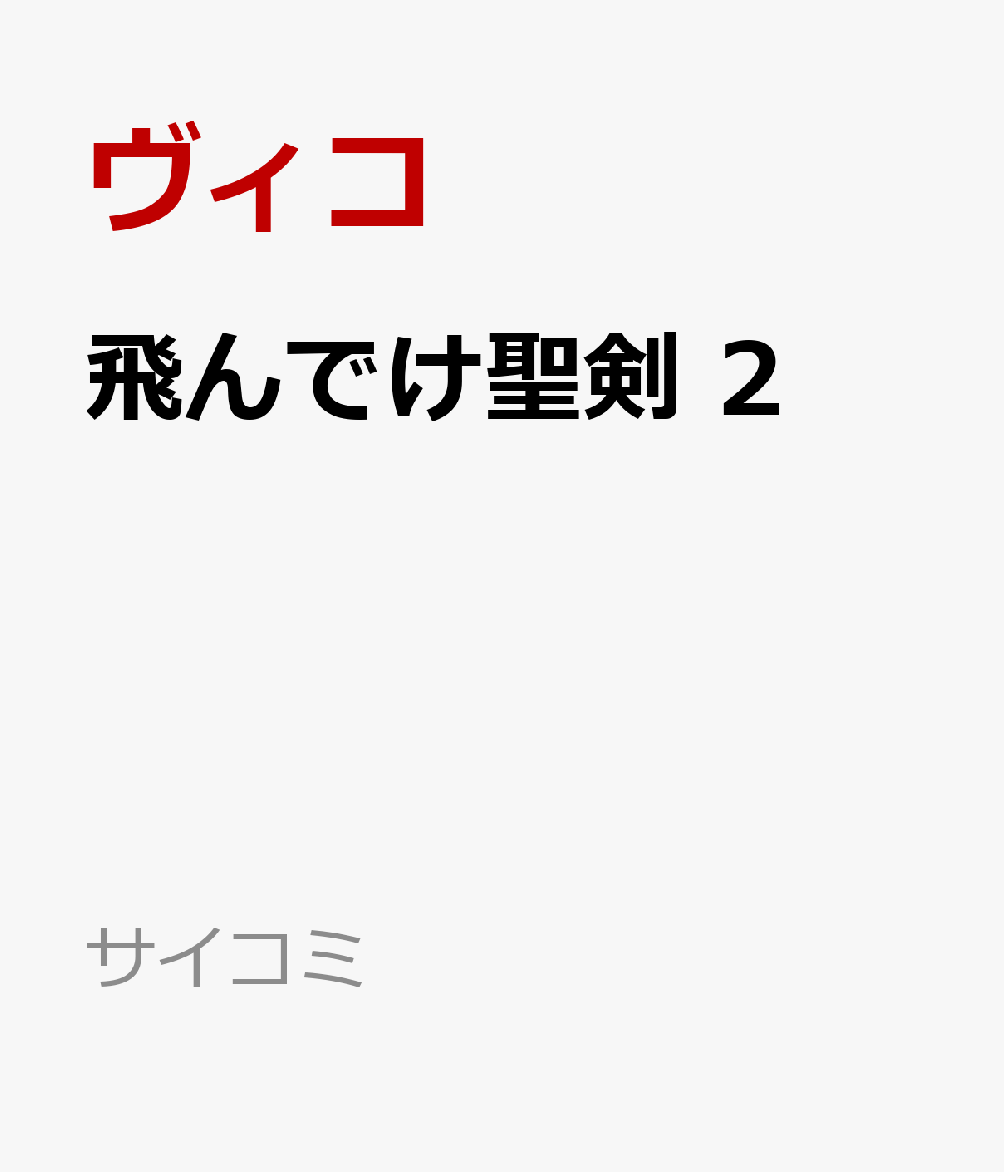 ヴィコ

飛んでけ聖剣 2

サイコミ